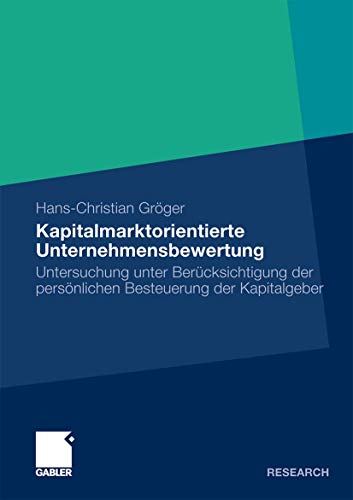 Hans-Christian Gröger

Kapitalmarktorientierte Unternehmensbewertung

Untersuchung unter Berücksichtigung der persönlichen Besteuerung der Kapitalgeber

GABLER

RESEARCH